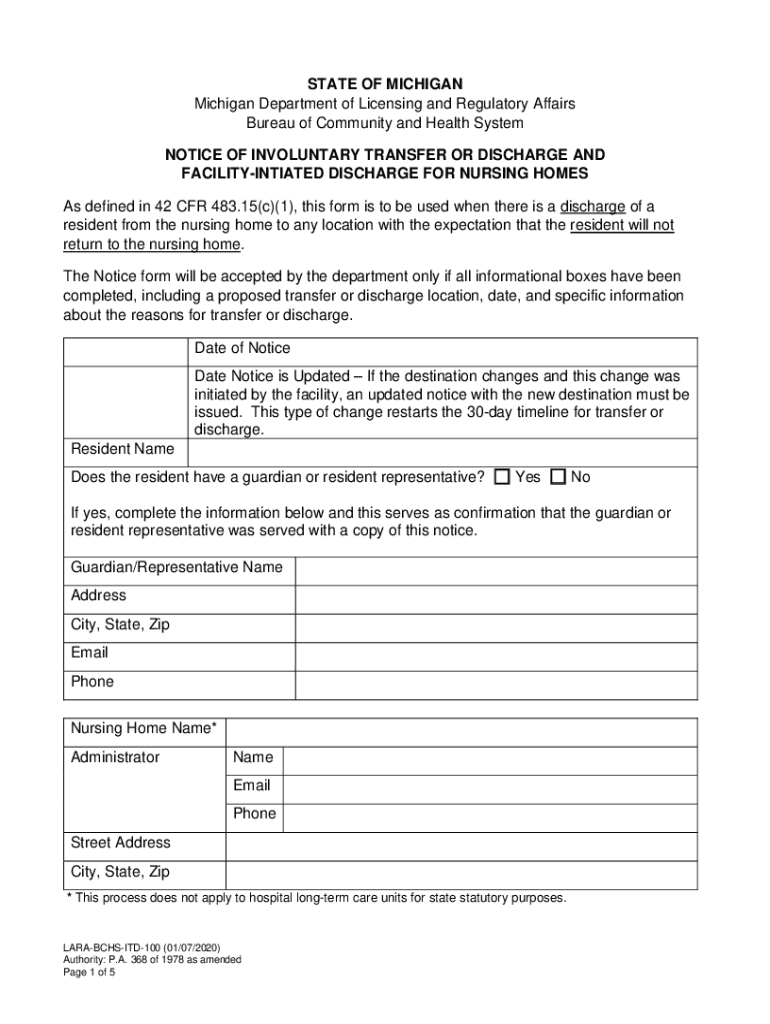 STATE OF MICHIGAN
Michigan Department of Licensing and Regulatory Affairs
Bureau of Community and Health System

NOTICE OF INVOLUNTARY TRANSFER OR DISCHARGE AND FACILITY-INTIATED DISCHARGE FOR NURSING HOMES

As defined in 42 CFR 483.15(c)(1), this form is to be used when there is a discharge of a resident from the nursing home to any location with the expectation that the resident will not return to the nursing home.

The Notice form will be accepted by the department only if all informational boxes have been completed, including a proposed transfer or discharge location, date, and specific information about the reasons for transfer or discharge.

| | Date of Notice |
|---|---|
| | Date Notice is Updated – If the destination changes and this change was initiated by the facility, an updated notice with the new destination must be issued. This type of change restarts the 30-day timeline for transfer or discharge. |
| Resident Name | |

Does the resident have a guardian or resident representative? ☐ Yes ☐ No

If yes, complete the information below and this serves as confirmation that the guardian or resident representative was served with a copy of this notice.

| Guardian/Representative Name | |
|---|---|
| Address | |
| City, State, Zip | |
| Email | |
| Phone | |

| Nursing Home Name* | | |
|---|---|---|
| Administrator | Name | |
| | Email | |
| | Phone | |
| Street Address | | |
| City, State, Zip | | |

* This process does not apply to hospital long-term care units for state statutory purposes.

LARA-BCHS-ITD-100 (01/07/2020)
Authority: P.A. 368 of 1978 as amended
Page 1 of 5